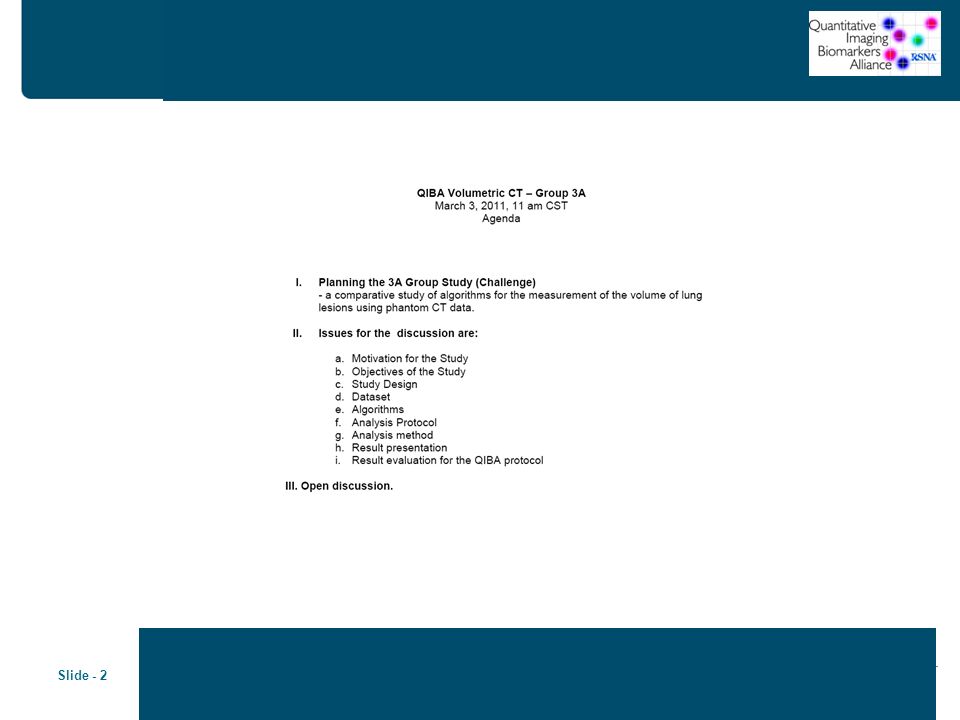 Quantitative Imaging Biomarkers Alliance RSNA

QIBA Volumetric CT – Group 3A
March 3, 2011, 11 am CST
Agenda

I. Planning the 3A Group Study (Challenge)
- a comparative study of algorithms for the measurement of the volume of lung lesions using phantom CT data.

II. Issues for the discussion are:

a. Motivation for the Study
b. Objectives of the Study
c. Study Design
d. Dataset
e. Algorithms
f. Analysis Protocol
g. Analysis method
h. Result presentation
i. Result evaluation for the QIBA protocol

III. Open discussion.

Slide - 2